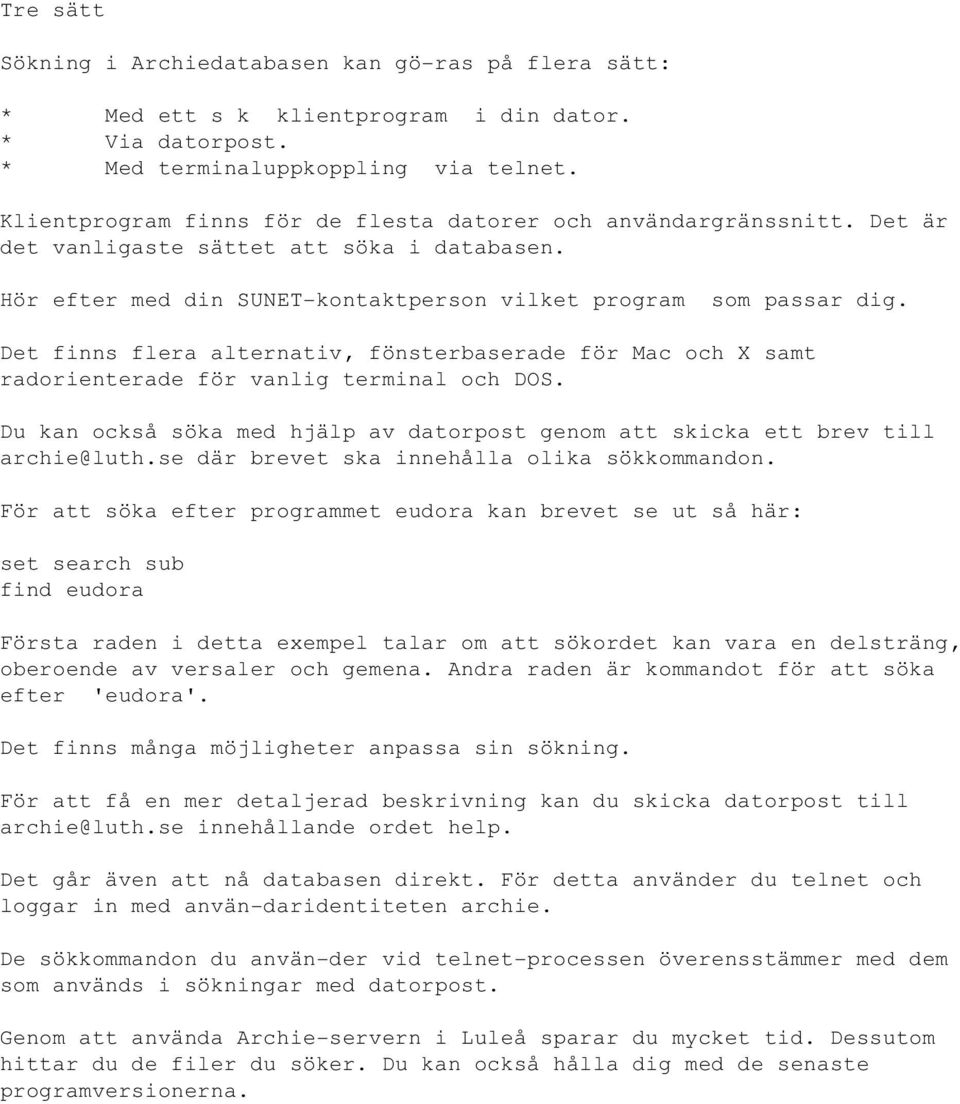 Tre sätt

Sökning i Archiedatabasen kan gö-ras på flera sätt:

* Med ett s k klientprogram i din dator.
* Via datorpost.
* Med terminaluppkoppling via telnet.

Klientprogram finns för de flesta datorer och användargränssnitt. Det är det vanligaste sättet att söka i databasen.

Hör efter med din SUNET-kontaktperson vilket program som passar dig.

Det finns flera alternativ, fönsterbaserade för Mac och X samt radorienterade för vanlig terminal och DOS.

Du kan också söka med hjälp av datorpost genom att skicka ett brev till archie@luth.se där brevet ska innehålla olika sökkommandon.

För att söka efter programmet eudora kan brevet se ut så här:

set search sub
find eudora

Första raden i detta exempel talar om att sökordet kan vara en delsträng, oberoende av versaler och gemena. Andra raden är kommandot för att söka efter 'eudora'.

Det finns många möjligheter anpassa sin sökning.

För att få en mer detaljerad beskrivning kan du skicka datorpost till archie@luth.se innehållande ordet help.

Det går även att nå databasen direkt. För detta använder du telnet och loggar in med använ-daridentiteten archie.

De sökkommandon du använ-der vid telnet-processen överensstämmer med dem som används i sökningar med datorpost.

Genom att använda Archie-servern i Luleå sparar du mycket tid. Dessutom hittar du de filer du söker. Du kan också hålla dig med de senaste programversionerna.